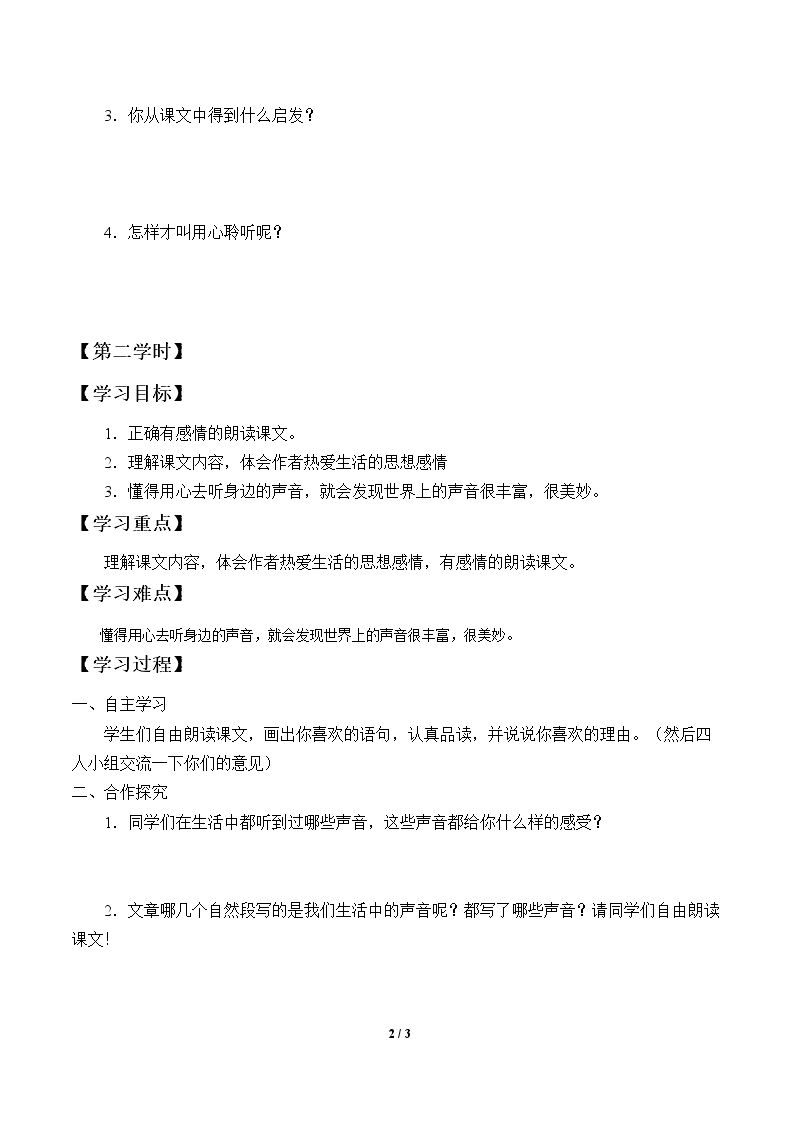 3.你从课文中得到什么启发？

4.怎样才叫用心聆听呢？

【第二学时】

【学习目标】

1.正确有感情的朗读课文。

2.理解课文内容，体会作者热爱生活的思想感情

3.懂得用心去听身边的声音，就会发现世界上的声音很丰富，很美妙。

【学习重点】

理解课文内容，体会作者热爱生活的思想感情，有感情的朗读课文。

【学习难点】

懂得用心去听身边的声音，就会发现世界上的声音很丰富，很美妙。

【学习过程】

一、自主学习

学生们自由朗读课文，画出你喜欢的语句，认真品读，并说说你喜欢的理由。（然后四人小组交流一下你们的意见）

二、合作探究

1.同学们在生活中都听到过哪些声音，这些声音都给你什么样的感受？

2.文章哪几个自然段写的是我们生活中的声音呢？都写了哪些声音？请同学们自由朗读课文!

2 / 3